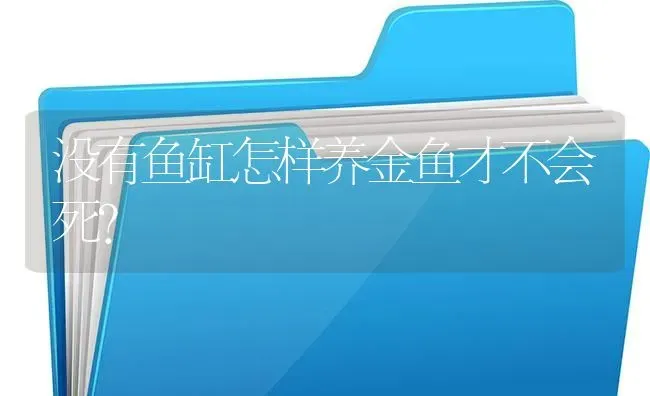 没有鱼缸怎样养金鱼才不会死?